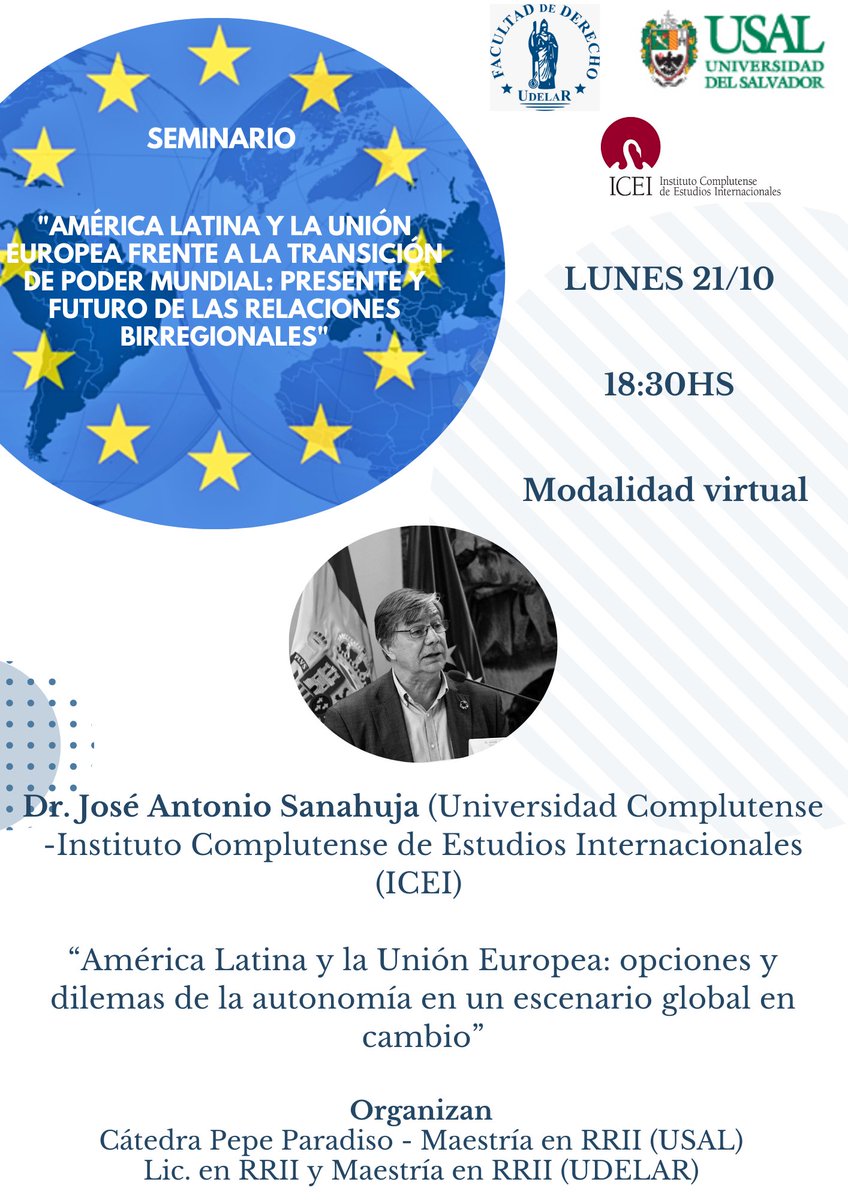 FACULTAD DE DERECHO
UDELAR

USAL
UNIVERSIDAD DEL SALVADOR

ICEI Instituto Complutense de Estudios Internacionales

SEMINARIO

"AMÉRICA LATINA Y LA UNIÓN EUROPEA FRENTE A LA TRANSICIÓN DE PODER MUNDIAL: PRESENTE Y FUTURO DE LAS RELACIONES BIRREGIONALES"

LUNES 21/10

18:30HS

Modalidad virtual

Dr. José Antonio Sanahuja (Universidad Complutense -Instituto Complutense de Estudios Internacionales (ICEI)

“América Latina y la Unión Europea: opciones y dilemas de la autonomía en un escenario global en cambio”

Organizan
Cátedra Pepe Paradiso - Maestría en RRII (USAL)
Lic. en RRII y Maestría en RRII (UDELAR)